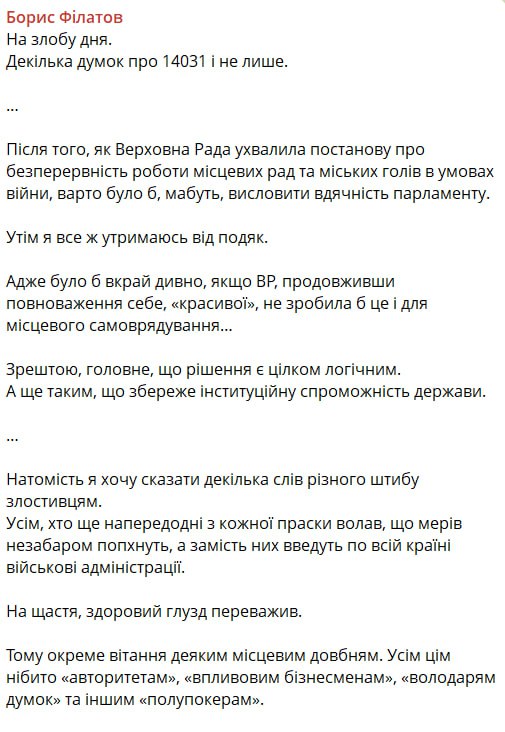 Борис Філатов
На злобу дня.
Декілька думок про 14031 і не лише.

...

Після того, як Верховна Рада ухвалила постанову про безперервність роботи місцевих рад та міських голів в умовах війни, варто було б, мабуть, висловити вдячність парламенту.

Утім я все ж утримаюсь від подяк.

Адже було б вкрай дивно, якщо ВР, продовживши повноваження себе, «красивої», не зробила б це і для місцевого самоврядування...

Зрештою, головне, що рішення є цілком логічним.
А ще таким, що збереже інституційну спроможність держави.

...

Натомість я хочу сказати декілька слів різного штибу злостивцям.
Усім, хто ще напередодні з кожної праски волав, що мерів незабаром попхнуть, а замість них введуть по всій країні військові адміністрації.

На щастя, здоровий глузд переважив.

Тому окреме вітання деяким місцевим довбням. Усім цім нібито «авторитетам», «впливовим бізнесменам», «володарям думок» та іншим «полупокерам».